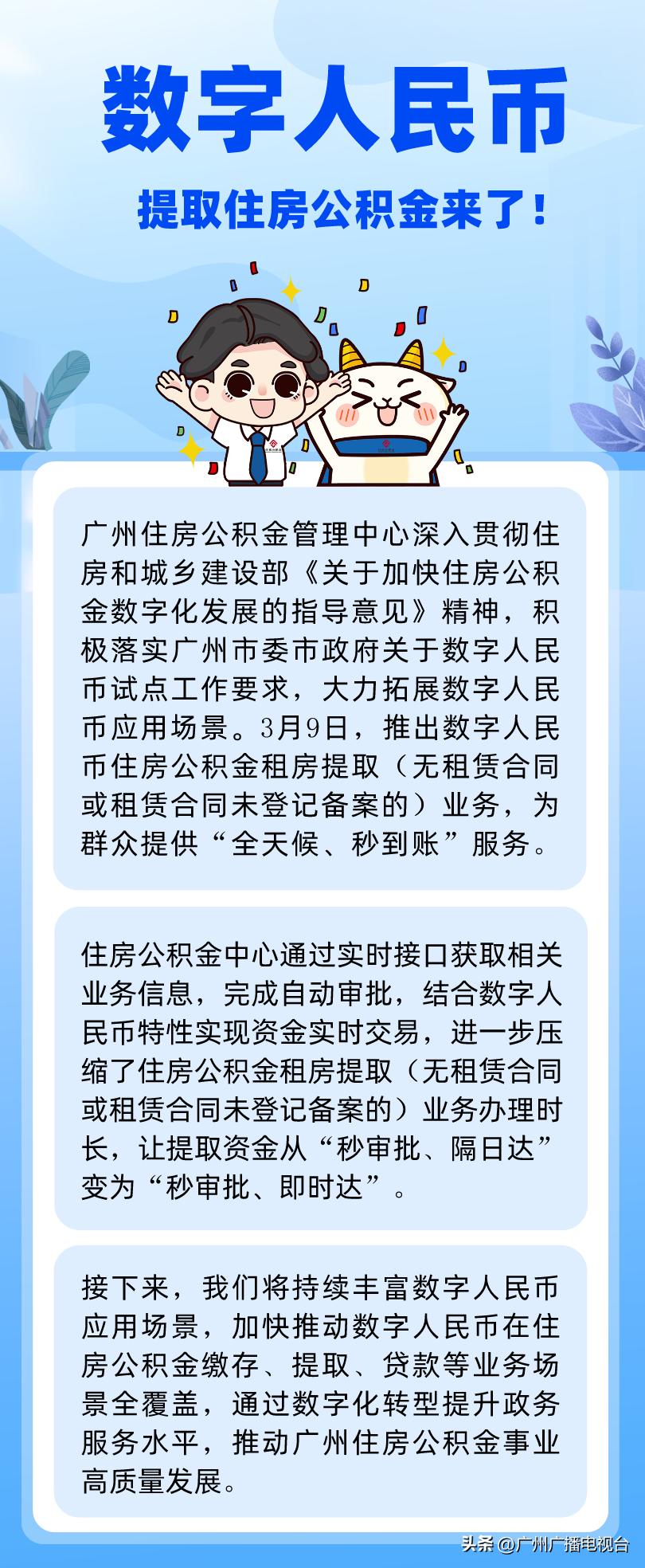 数字人民币

提取住房公积金来了！

广州住房公积金管理中心深入贯彻住房和城乡建设部《关于加快住房公积金数字化发展的指导意见》精神，积极落实广州市委市政府关于数字人民币试点工作要求，大力拓展数字人民币应用场景。3月9日，推出数字人民币住房公积金租房提取（无租赁合同或租赁合同未登记备案的）业务，为群众提供“全天候、秒到账”服务。

住房公积金中心通过实时接口获取相关业务信息，完成自动审批，结合数字人民币特性实现资金实时交易，进一步压缩了住房公积金租房提取（无租赁合同或租赁合同未登记备案的）业务办理时长，让提取资金从“秒审批、隔日达”变为“秒审批、即时达”。

接下来，我们将持续丰富数字人民币应用场景，加快推动数字人民币在住房公积金缴存、提取、贷款等业务场景全覆盖，通过数字化转型提升政务服务水平，推动广州住房公积金事业高质量发展。

头条 @广州广播电视台